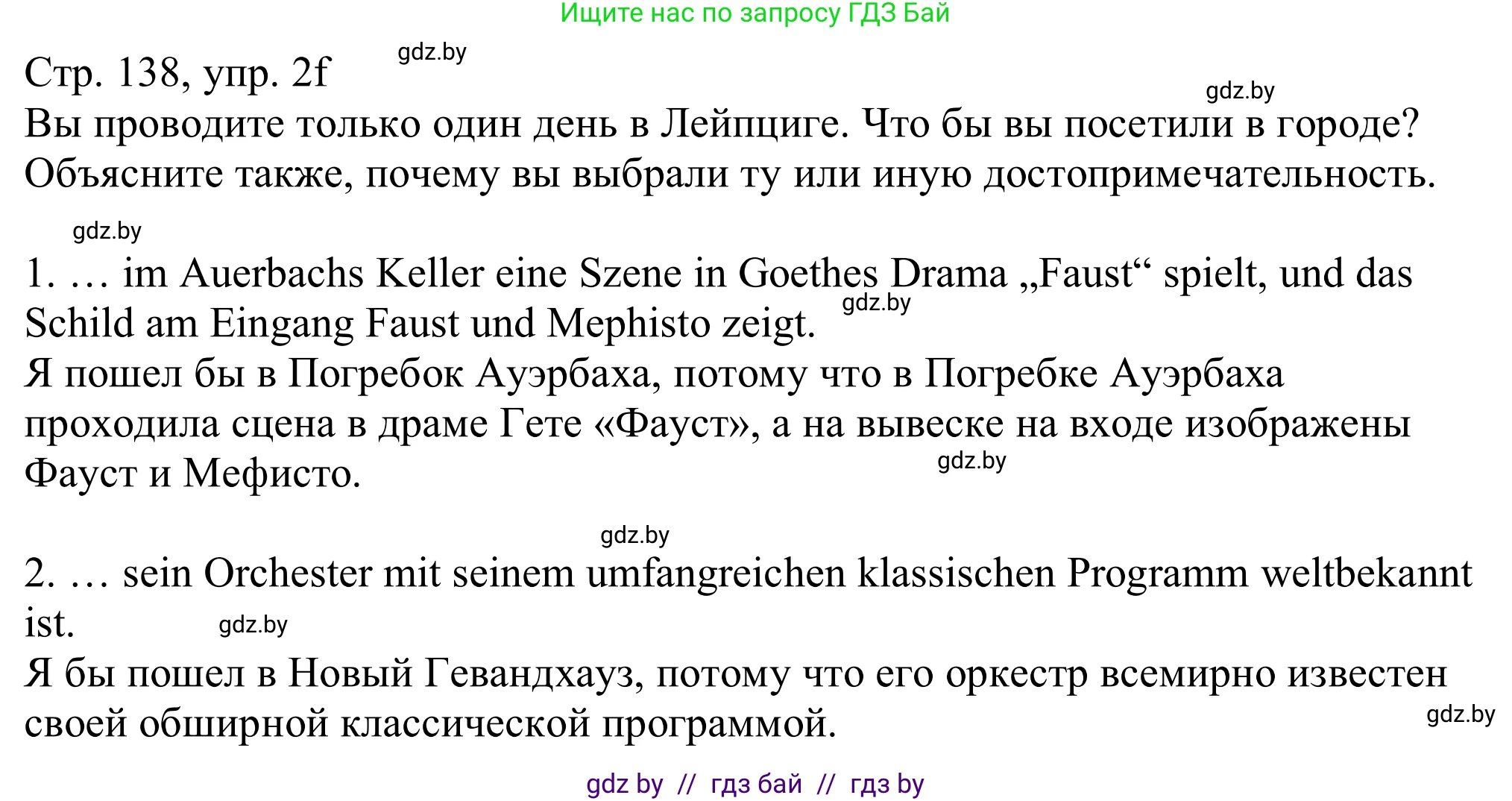 Ищите нас по запросу ГДЗ Бай

Стр. 138, упр. 2f gdz.by

gdz.by

Вы проводите только один день в Лейпциге. Что бы вы посетили в городе? Объясните также, почему вы выбрали ту или иную достопримечательность.

gdz.by

1. … im Auerbachs Keller eine Szene in Goethes Drama „Faust“ spielt, und das Schild am Eingang Faust und Mephisto zeigt. gdz.by

Я пошел бы в Погребок Ауэрбаха, потому что в Погребке Ауэрбаха проходила сцена в драме Гете «Фауст», а на вывеске на входе изображены Фауст и Мефисто. gdz.by

gdz.by

2. … sein Orchester mit seinem umfangreichen klassischen Programm weltbekannt ist. gdz.by

Я бы пошел в Новый Гевандхауз, потому что его оркестр всемирно известен своей обширной классической программой. gdz.by

gdz by // гдз бай // гдз by